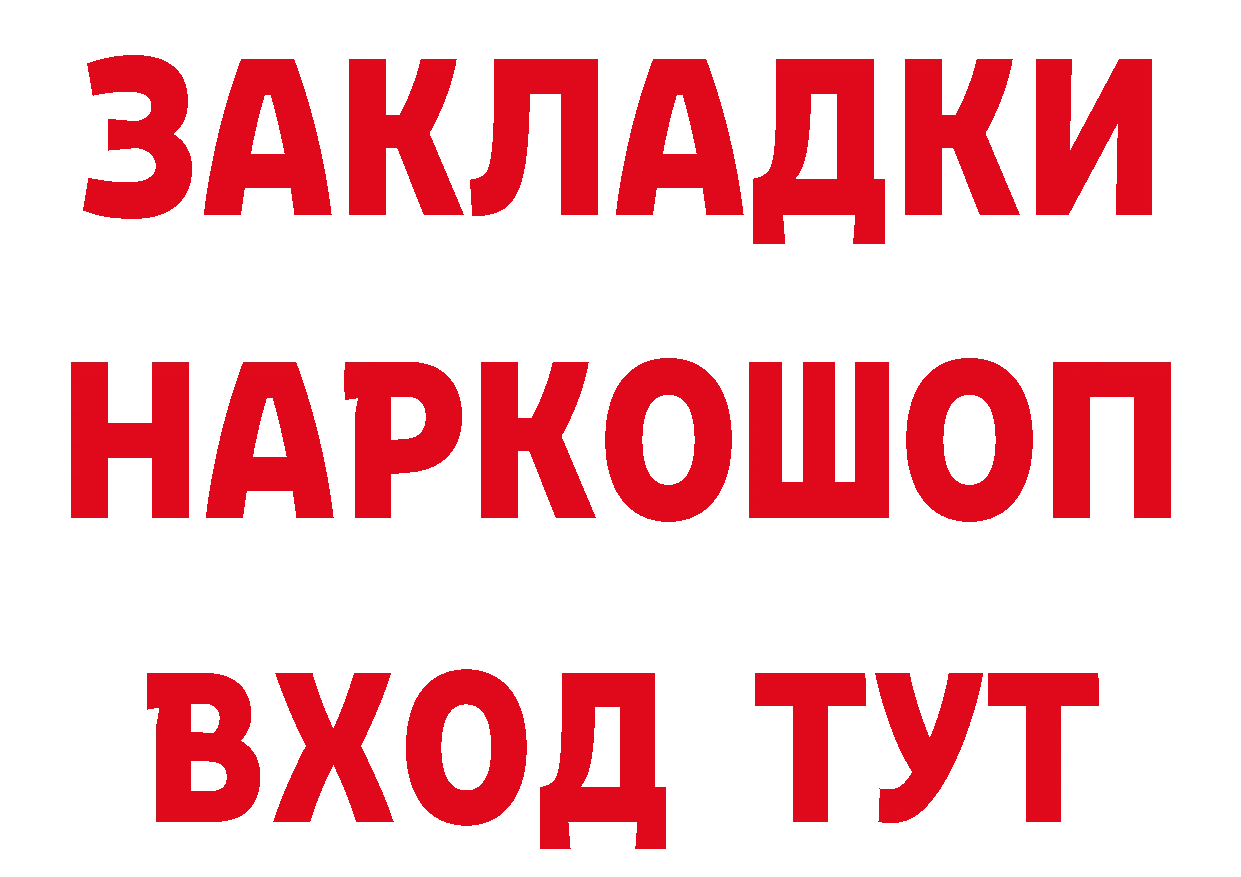 ЗАКЛАДКИ НАРКОШОП
ВХОД ТУТ